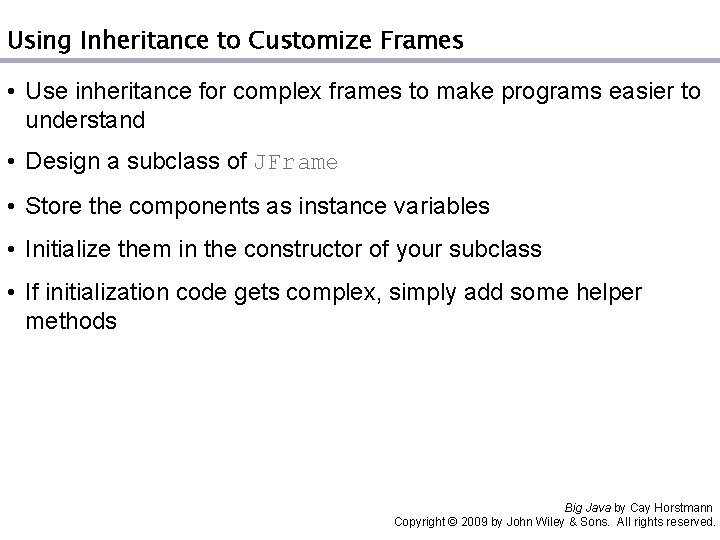 Using Inheritance to Customize Frames

• Use inheritance for complex frames to make programs easier to understand

• Design a subclass of JFrame

• Store the components as instance variables

• Initialize them in the constructor of your subclass

• If initialization code gets complex, simply add some helper methods

Big Java by Cay Horstmann
Copyright © 2009 by John Wiley & Sons. All rights reserved.